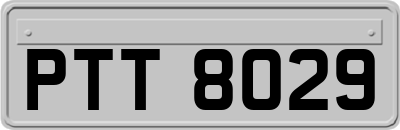 PTT 8029